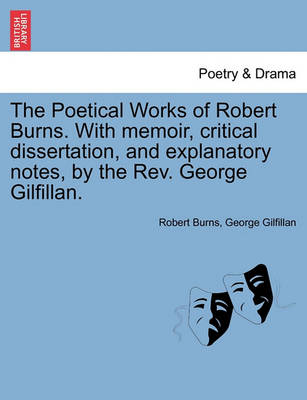 BRITISH LIBRARY

Poetry & Drama

The Poetical Works of Robert Burns. With memoir, critical dissertation, and explanatory notes, by the Rev. George Gilfillan.

Robert Burns, George Gilfillan